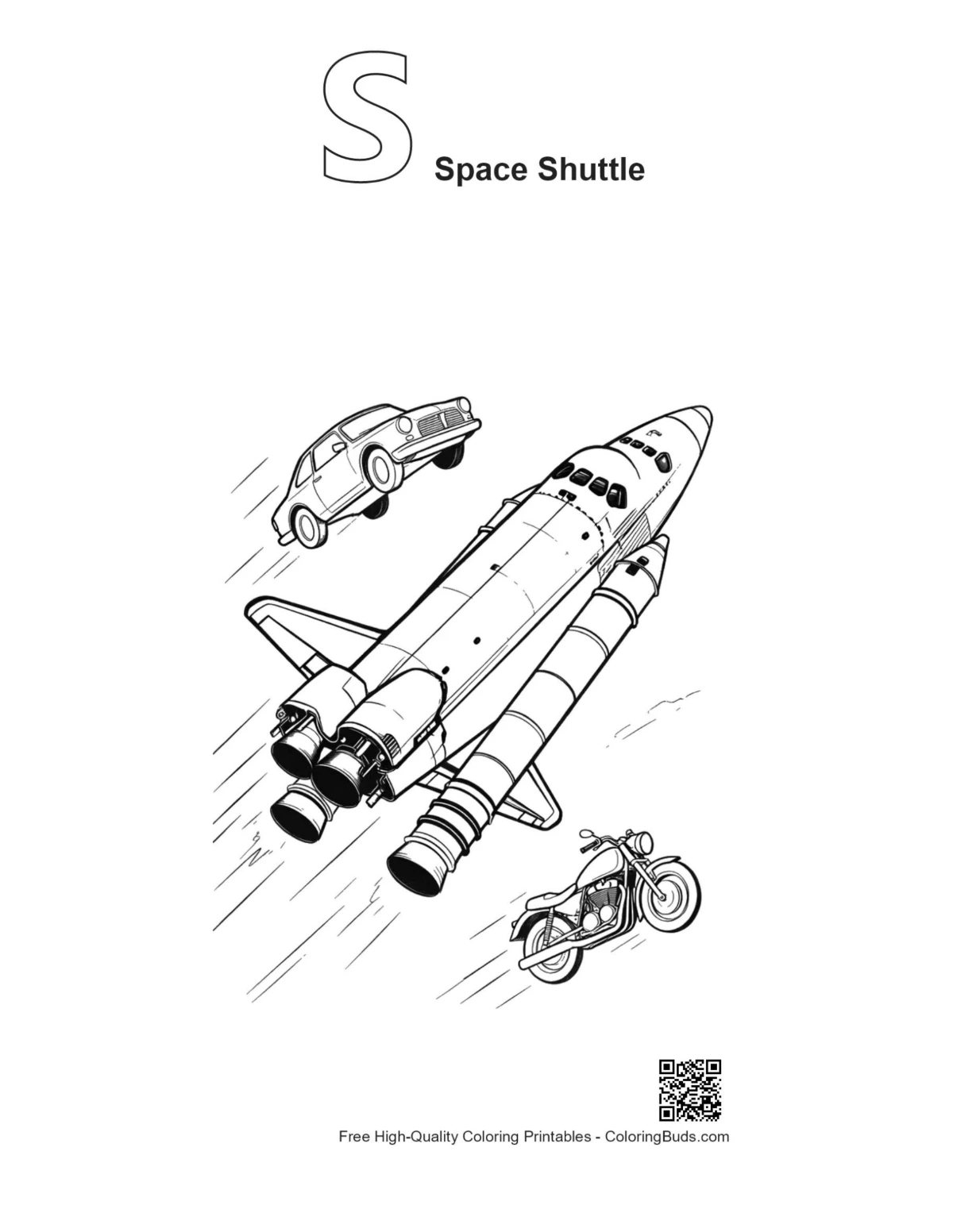 S

Space Shuttle

Free High-Quality Coloring Printables - ColoringBuds.com